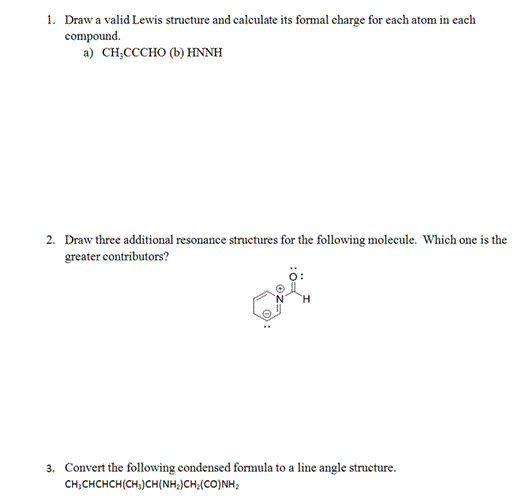 1. Draw a valid Lewis structure and calculate its formal charge for each atom in each compound.

a) $CH_3CCCHO$ (b) HNNH

2. Draw three additional resonance structures for the following molecule. Which one is the greater contributors?

O
N
H

3. Convert the following condensed formula to a line angle structure.

$CH_3CHCHCH(CH_3)CH(NH_2)CH_2(CO)NH_2$